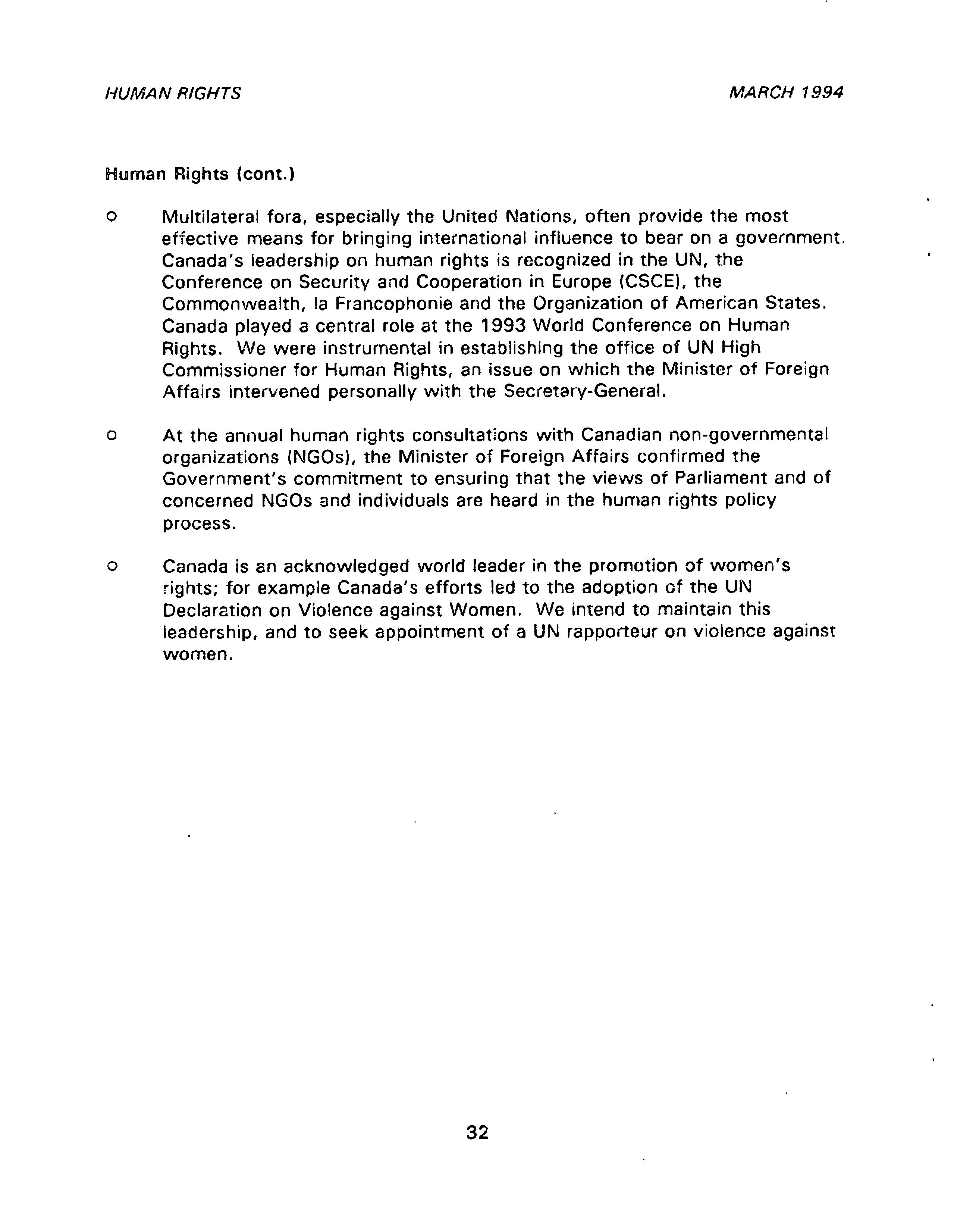 HUMAN RIGHTS MARCH 1994

Human Rights (cont.)

o Multilateral fora, especially the United Nations, often provide the most effective means for bringing international influence to bear on a government. Canada's leadership on human rights is recognized in the UN, the Conference on Security and Cooperation in Europe (CSCE), the Commonwealth, la Francophonie and the Organization of American States. Canada played a central role at the 1993 World Conference on Human Rights. We were instrumental in establishing the office of UN High Commissioner for Human Rights, an issue on which the Minister of Foreign Affairs intervened personally with the Secretary-General.

o At the annual human rights consultations with Canadian non-governmental organizations (NGOs), the Minister of Foreign Affairs confirmed the Government's commitment to ensuring that the views of Parliament and of concerned NGOs and individuals are heard in the human rights policy process.

o Canada is an acknowledged world leader in the promotion of women's rights; for example Canada's efforts led to the adoption of the UN Declaration on Violence against Women. We intend to maintain this leadership, and to seek appointment of a UN rapporteur on violence against women.

32